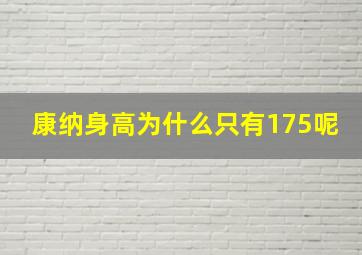 康纳身高为什么只有175呢